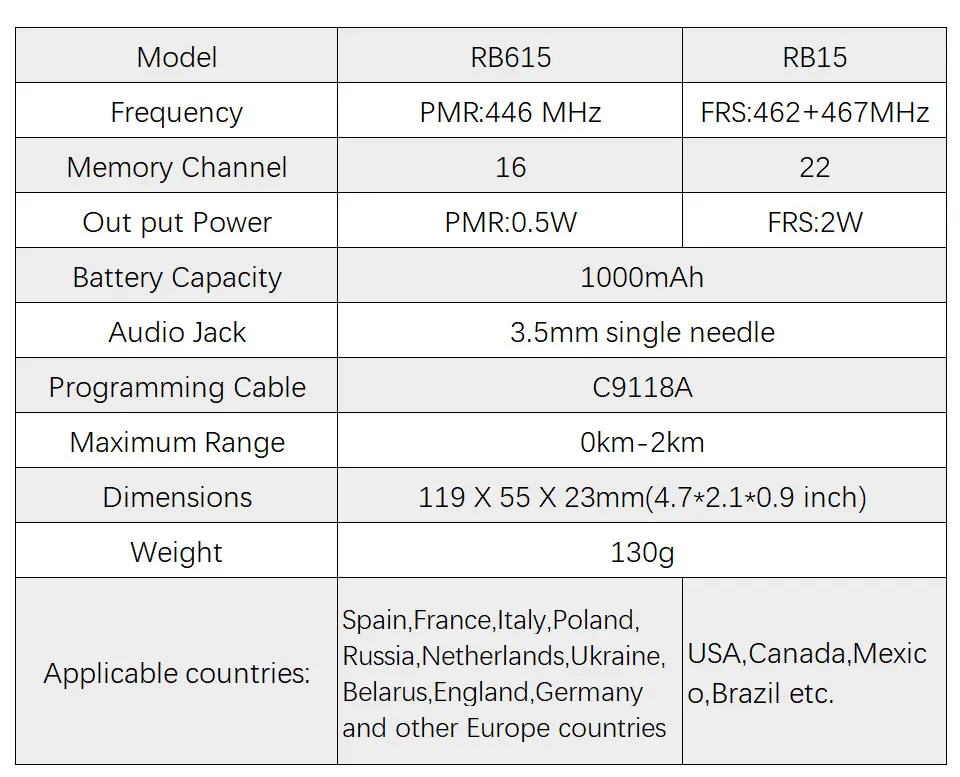 | Model | RB615 | RB15 |
|---|---|---|
| Frequency | PMR:446 MHz | FRS:462+467MHz |
| Memory Channel | 16 | 22 |
| Out put Power | PMR:0.5W | FRS:2W |
| Battery Capacity | 1000mAh | |
| Audio Jack | 3.5mm single needle | |
| Programming Cable | C9118A | |
| Maximum Range | 0km-2km | |
| Dimensions | 119 X 55 X 23mm(4.7*2.1*0.9 inch) | |
| Weight | 130g | |
| Applicable countries: | Spain,France,Italy,Poland, Russia,Netherlands,Ukraine, Belarus,England,Germany and other Europe countries | USA,Canada,Mexico,Brazil etc. |